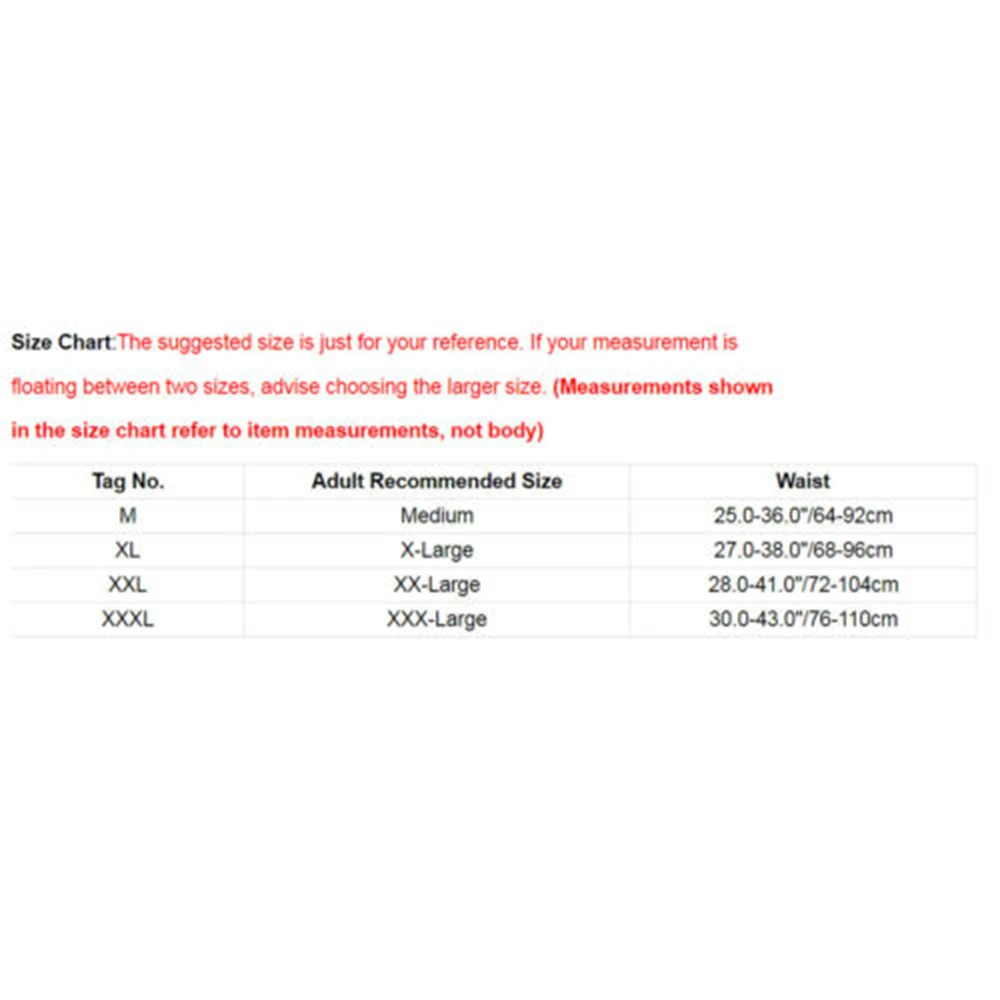 Size Chart:The suggested size is just for your reference. If your measurement is floating between two sizes, advise choosing the larger size. (Measurements shown in the size chart refer to item measurements, not body)

| Tag No. | Adult Recommended Size | Waist |
|---|---|---|
| M | Medium | 25.0-36.0"/64-92cm |
| XL | X-Large | 27.0-38.0"/68-96cm |
| XXL | XX-Large | 28.0-41.0"/72-104cm |
| XXXL | XXX-Large | 30.0-43.0"/76-110cm |